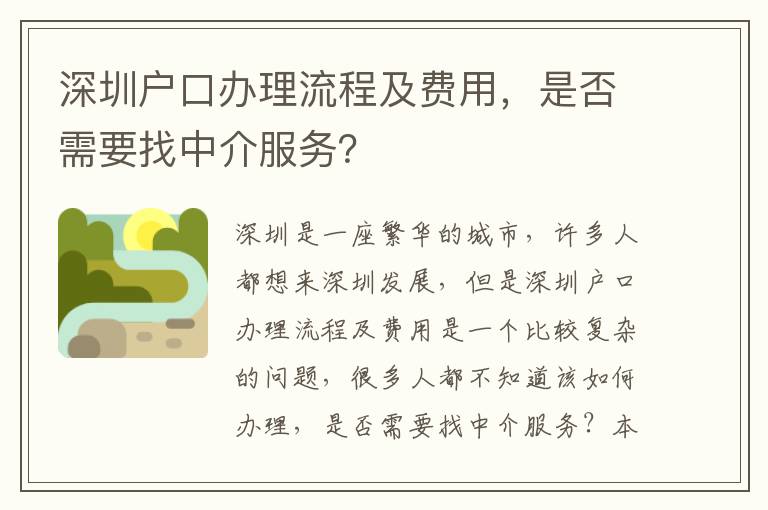 深圳户口办理流程及费用，是否需要找中介服务？

深圳是一座繁华的城市，许多人都想来深圳发展，但是深圳户口办理流程及费用是一个比较复杂的问题，很多人都不知道该如何办理，是否需要找中介服务？本